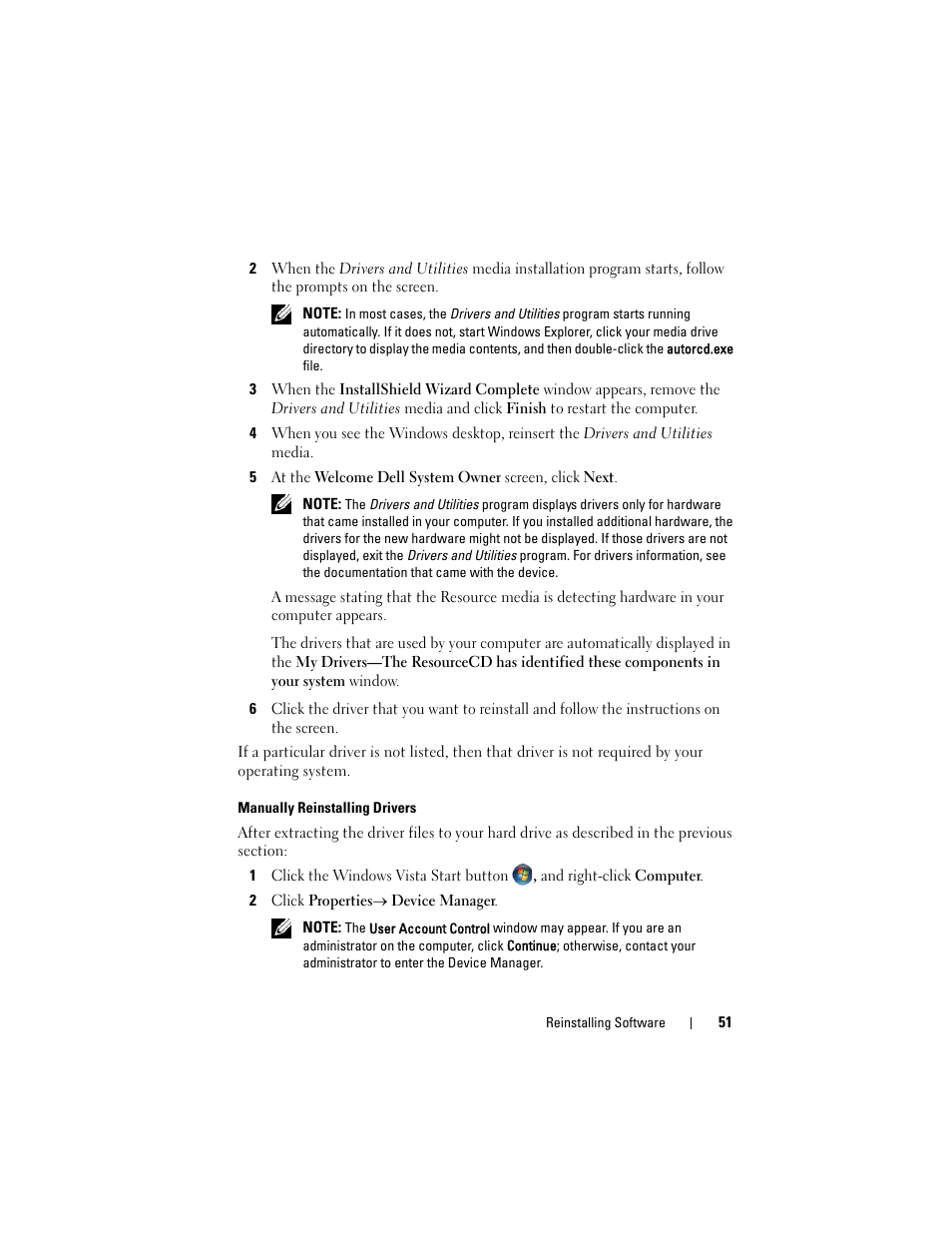 2 When the Drivers and Utilities media installation program starts, follow the prompts on the screen.

NOTE: In most cases, the Drivers and Utilities program starts running automatically. If it does not, start Windows Explorer, click your media drive directory to display the media contents, and then double-click the autorcd.exe file.

3 When the InstallShield Wizard Complete window appears, remove the Drivers and Utilities media and click Finish to restart the computer.

4 When you see the Windows desktop, reinsert the Drivers and Utilities media.

5 At the Welcome Dell System Owner screen, click Next.

NOTE: The Drivers and Utilities program displays drivers only for hardware that came installed in your computer. If you installed additional hardware, the drivers for the new hardware might not be displayed. If those drivers are not displayed, exit the Drivers and Utilities program. For drivers information, see the documentation that came with the device.

A message stating that the Resource media is detecting hardware in your computer appears.

The drivers that are used by your computer are automatically displayed in the My Drivers—The ResourceCD has identified these components in your system window.

6 Click the driver that you want to reinstall and follow the instructions on the screen.

If a particular driver is not listed, then that driver is not required by your operating system.

Manually Reinstalling Drivers

After extracting the driver files to your hard drive as described in the previous section:

1 Click the Windows Vista Start button, and right-click Computer.

2 Click Properties→ Device Manager.

NOTE: The User Account Control window may appear. If you are an administrator on the computer, click Continue; otherwise, contact your administrator to enter the Device Manager.

Reinstalling Software | 51